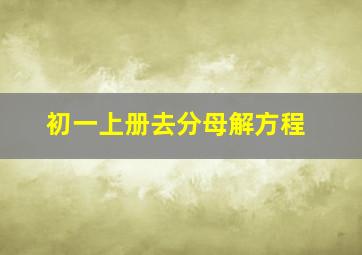 初一上册去分母解方程